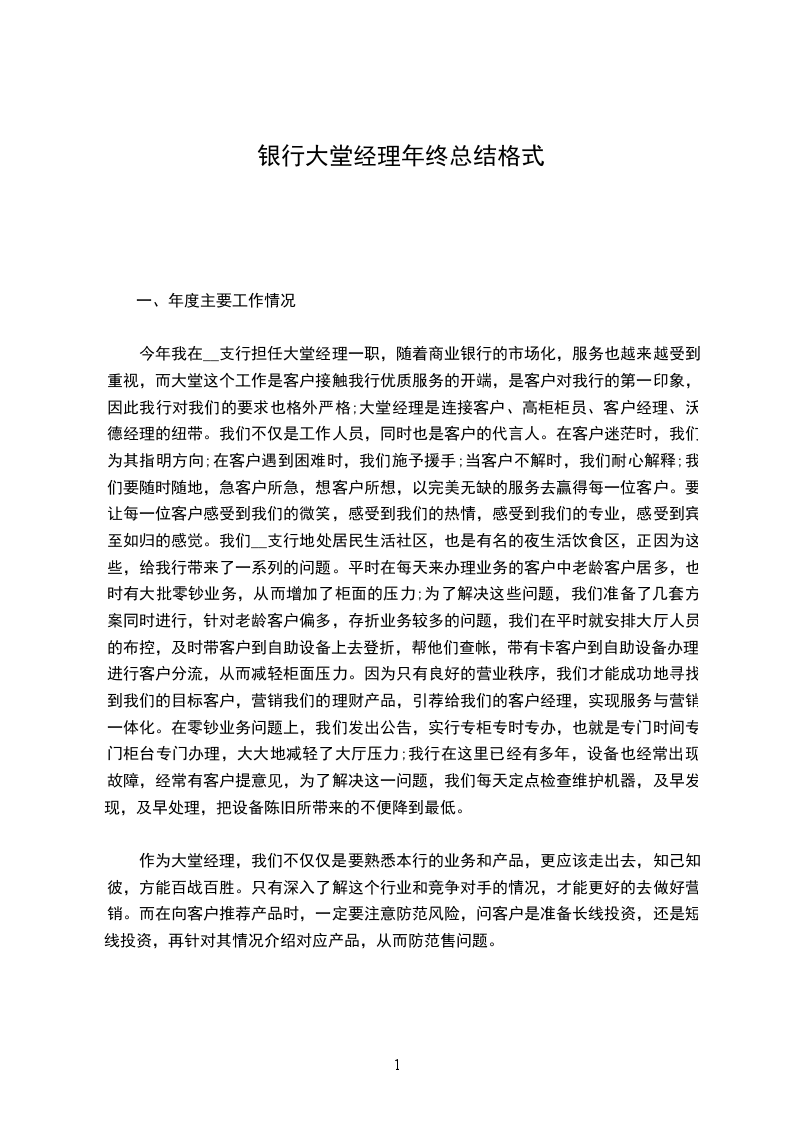 银行大堂经理年终总结格式

一、年度主要工作情况

今年我在__支行担任大堂经理一职，随着商业银行的市场化，服务也越来越受到重视，而大堂这个工作是客户接触我行优质服务的开端，是客户对我行的第一印象，因此我行对我们的要求也格外严格;大堂经理是连接客户、高柜柜员、客户经理、沃德经理的纽带。我们不仅是工作人员，同时也是客户的代言人。在客户迷茫时，我们为其指明方向;在客户遇到困难时，我们施予援手;当客户不解时，我们耐心解释;我们要随时随地，急客户所急，想客户所想，以完美无缺的服务去赢得每一位客户。要让每一位客户感受到我们的微笑，感受到我们的热情，感受到我们的专业，感受到宾至如归的感觉。我们__支行地处居民生活社区，也是有名的夜生活饮食区，正因为这些，给我行带来了一系列的问题。平时在每天来办理业务的客户中老龄客户居多，也时有大批零钞业务，从而增加了柜面的压力;为了解决这些问题，我们准备了几套方案同时进行，针对老龄客户偏多，存折业务较多的问题，我们在平时就安排大厅人员的布控，及时带客户到自助设备上去登折，帮他们查帐，带有卡客户到自助设备办理进行客户分流，从而减轻柜面压力。因为只有良好的营业秩序，我们才能成功地寻找到我们的目标客户，营销我们的理财产品，引荐给我们的客户经理，实现服务与营销一体化。在零钞业务问题上，我们发出公告，实行专柜专时专办，也就是专门时间专门柜台专门办理，大大地减轻了大厅压力;我行在这里已经有多年，设备也经常出现故障，经常有客户提意见，为了解决这一问题，我们每天定点检查维护机器，及早发现，及早处理，把设备陈旧所带来的不便降到最低。

作为大堂经理，我们不仅仅是要熟悉本行的业务和产品，更应该走出去，知己知彼，方能百战百胜。只有深入了解这个行业和竞争对手的情况，才能更好的去做好营销。而在向客户推荐产品时，一定要注意防范风险，问客户是准备长线投资，还是短线投资，再针对其情况介绍对应产品，从而防范售问题。

1